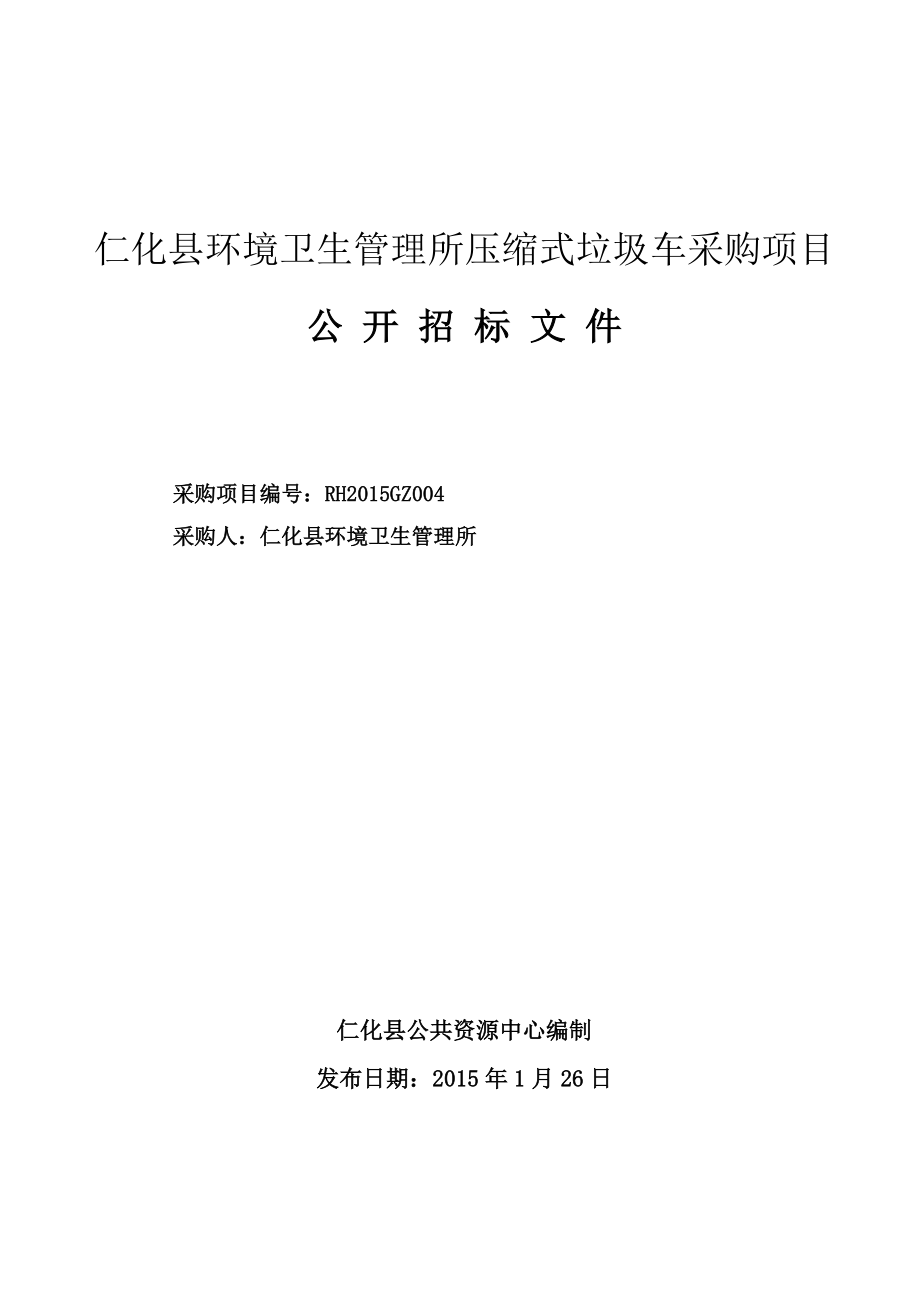 仁化县环境卫生管理所压缩式垃圾车采购项目

公 开 招 标 文 件

采购项目编号：RH2015GZ004

采购人：仁化县环境卫生管理所

仁化县公共资源中心编制

发布日期：2015 年 1 月 26 日